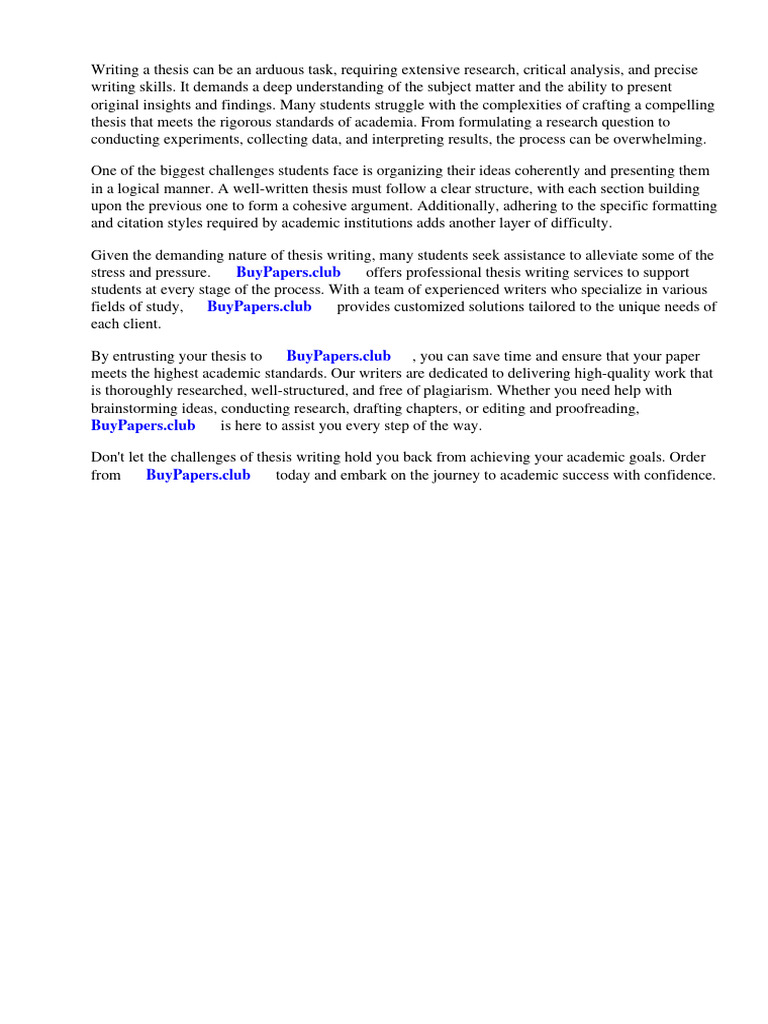 Writing a thesis can be an arduous task, requiring extensive research, critical analysis, and precise writing skills. It demands a deep understanding of the subject matter and the ability to present original insights and findings. Many students struggle with the complexities of crafting a compelling thesis that meets the rigorous standards of academia. From formulating a research question to conducting experiments, collecting data, and interpreting results, the process can be overwhelming.

One of the biggest challenges students face is organizing their ideas coherently and presenting them in a logical manner. A well-written thesis must follow a clear structure, with each section building upon the previous one to form a cohesive argument. Additionally, adhering to the specific formatting and citation styles required by academic institutions adds another layer of difficulty.

Given the demanding nature of thesis writing, many students seek assistance to alleviate some of the stress and pressure. BuyPapers.club offers professional thesis writing services to support students at every stage of the process. With a team of experienced writers who specialize in various fields of study, BuyPapers.club provides customized solutions tailored to the unique needs of each client.

By entrusting your thesis to BuyPapers.club , you can save time and ensure that your paper meets the highest academic standards. Our writers are dedicated to delivering high-quality work that is thoroughly researched, well-structured, and free of plagiarism. Whether you need help with brainstorming ideas, conducting research, drafting chapters, or editing and proofreading, BuyPapers.club is here to assist you every step of the way.

Don't let the challenges of thesis writing hold you back from achieving your academic goals. Order from BuyPapers.club today and embark on the journey to academic success with confidence.